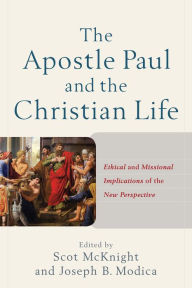 The Apostle Paul and the Christian Life

Ethical and Missional Implications of the New Perspective

Edited by
Scot McKnight
and Joseph B. Modica